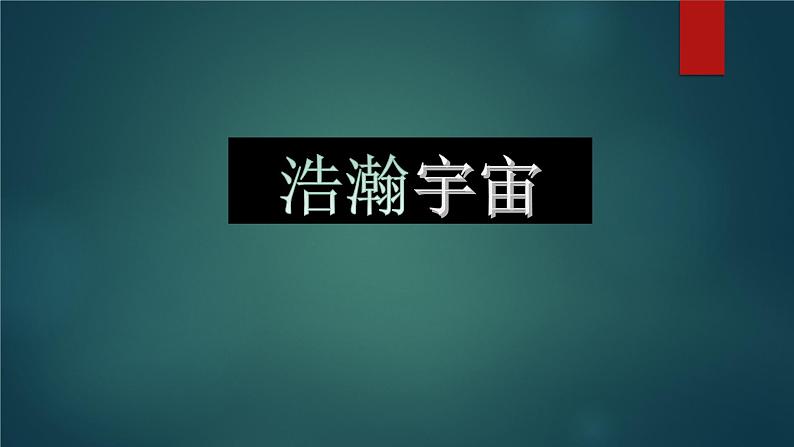 浩瀚宇宙